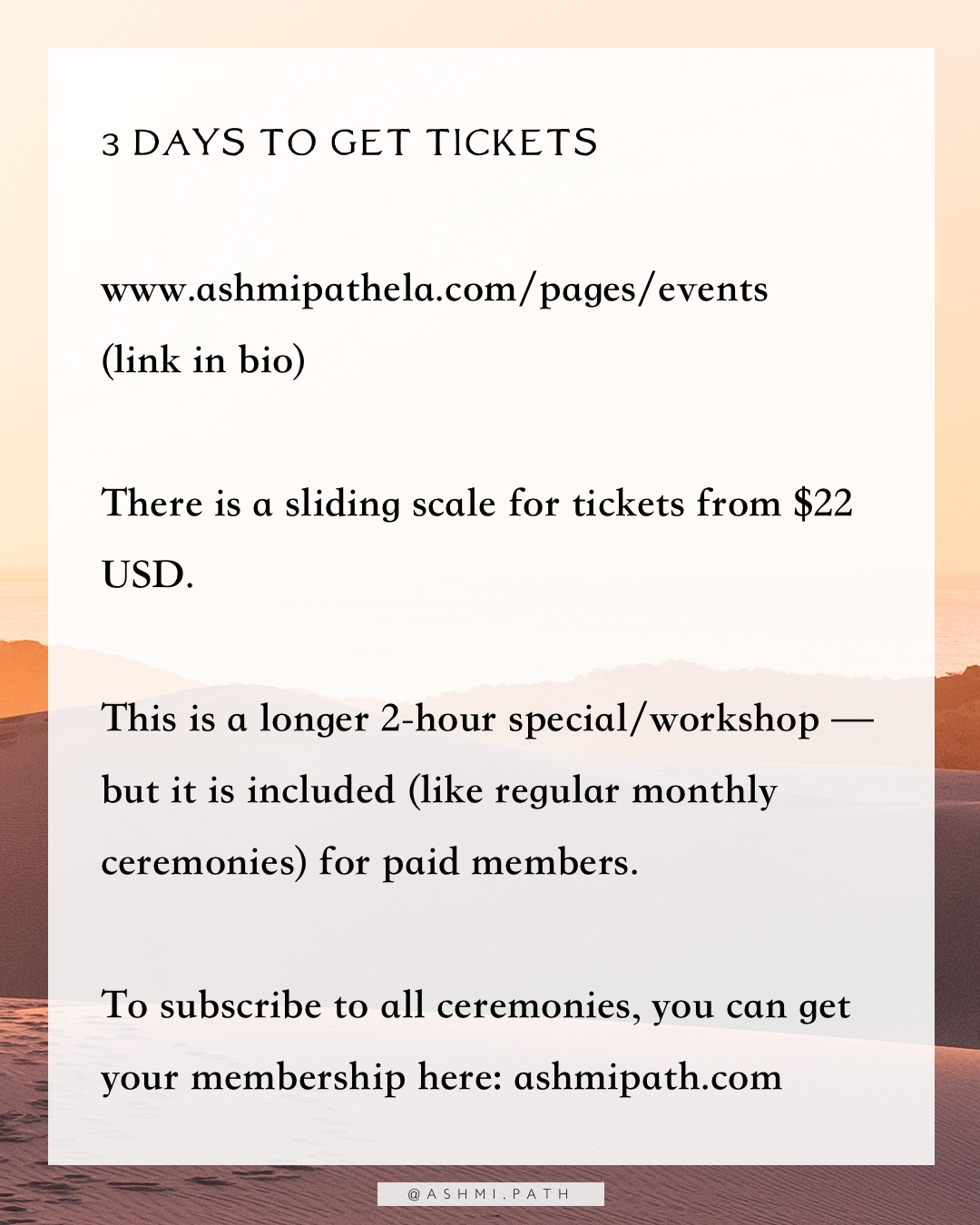 3 DAYS TO GET TICKETS

www.ashmipathela.com/pages/events
(link in bio)

There is a sliding scale for tickets from $22 USD.

This is a longer 2-hour special/workshop — but it is included (like regular monthly ceremonies) for paid members.

To subscribe to all ceremonies, you can get your membership here: ashmipath.com

@ASHMI.PATH